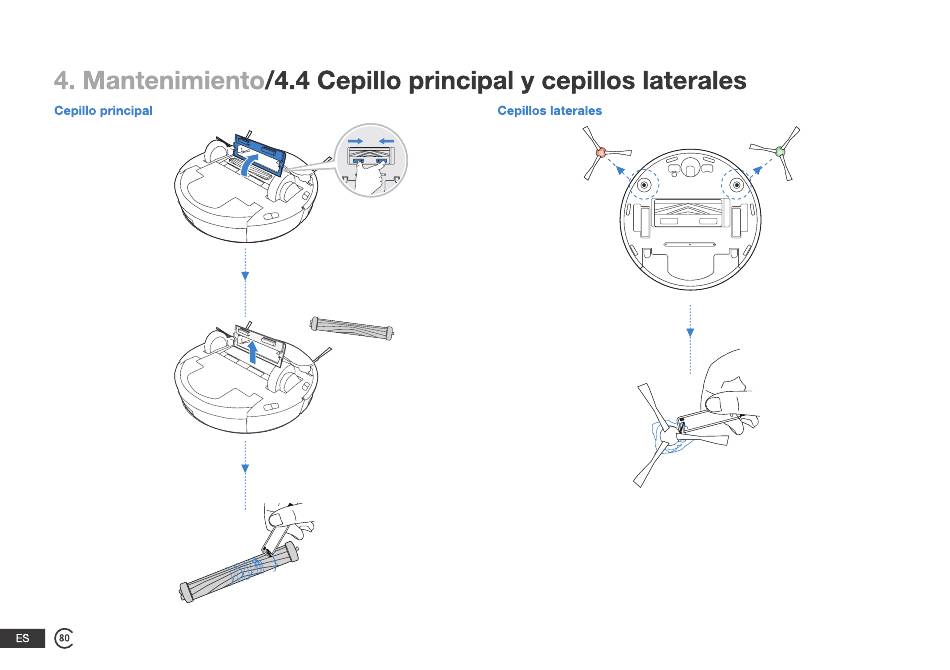 4. Mantenimiento/4.4 Cepillo principal y cepillos laterales

Cepillo principal

Cepillos laterales

ES

80